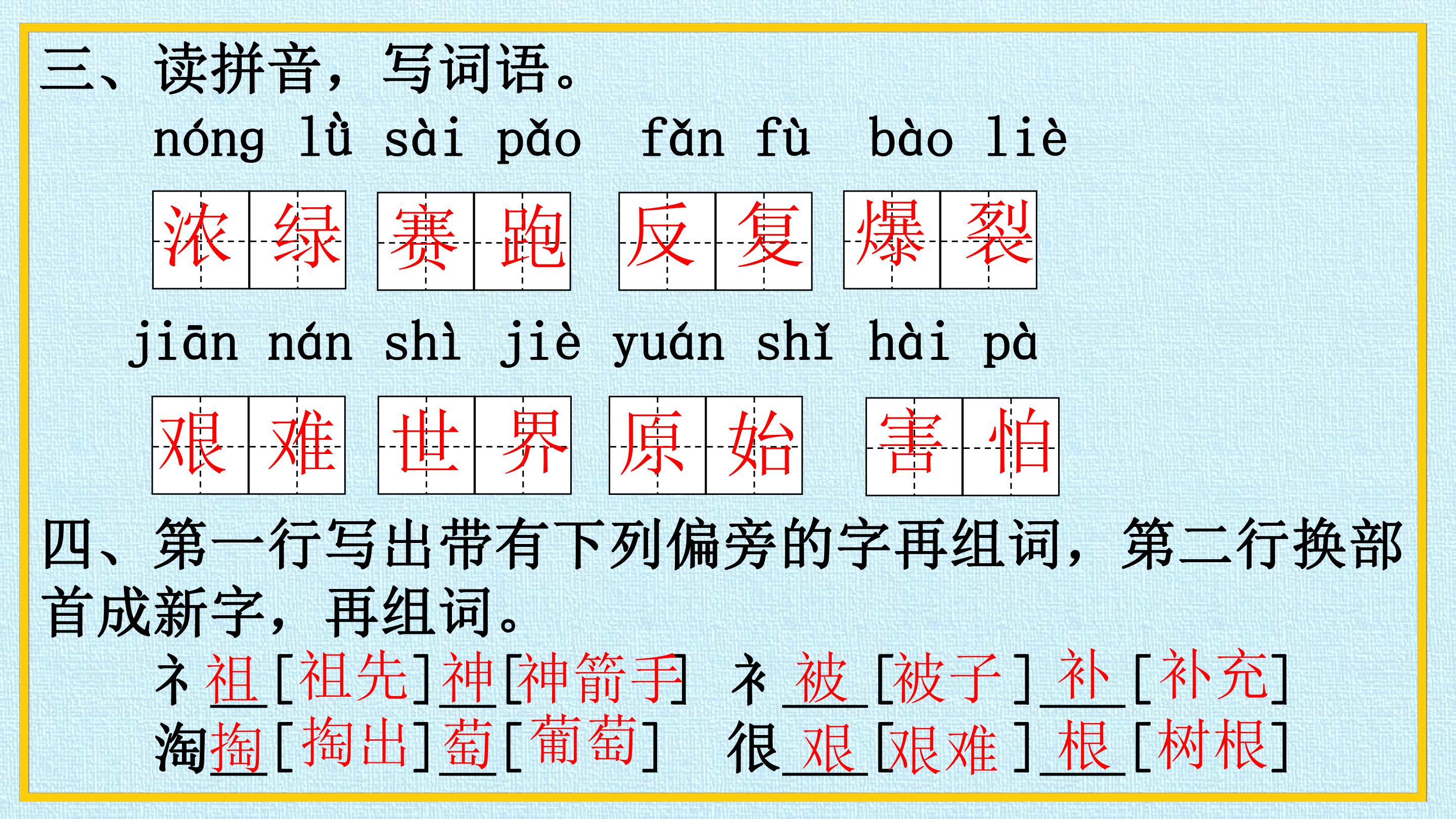 三、读拼音，写词语。

nóng lǜ sài pǎo fǎn fù bào liè

浓绿 赛跑 反复 爆裂

jiān nán shì jiè yuán shǐ hài pà

艰难 世界 原始 害怕

四、第一行写出带有下列偏旁的字再组词，第二行换部首成新字，再组词。

礻祖[祖先]神[神箭手] 衤被[被子]补[补充]
淘掏[掏出]萄[葡萄] 很艰[艰难]根[树根]